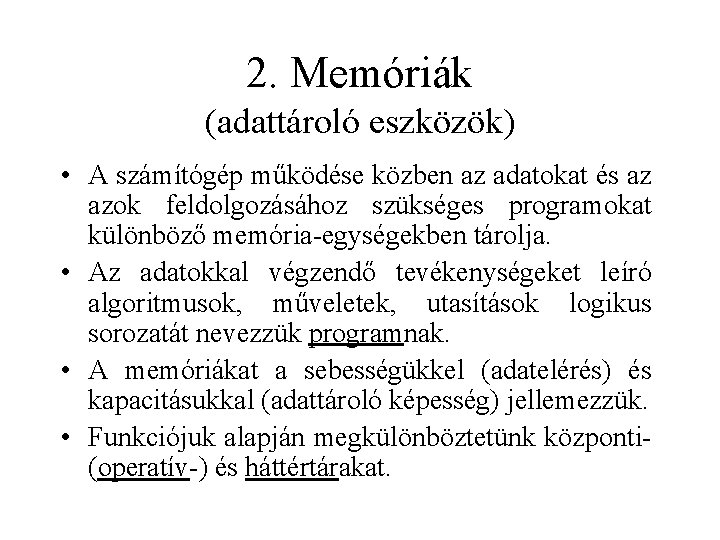 2. Memóriák
(adattároló eszközök)

• A számítógép működése közben az adatokat és az azok feldolgozásához szükséges programokat különböző memória-egységekben tárolja.

• Az adatokkal végzendő tevékenységeket leíró algoritmusok, műveletek, utasítások logikus sorozatát nevezzük programnak.

• A memóriákat a sebességükkel (adatelérés) és kapacitásukkal (adattároló képesség) jellemezzük.

• Funkciójuk alapján megkülönböztetünk központi- (operatív-) és háttértárakat.